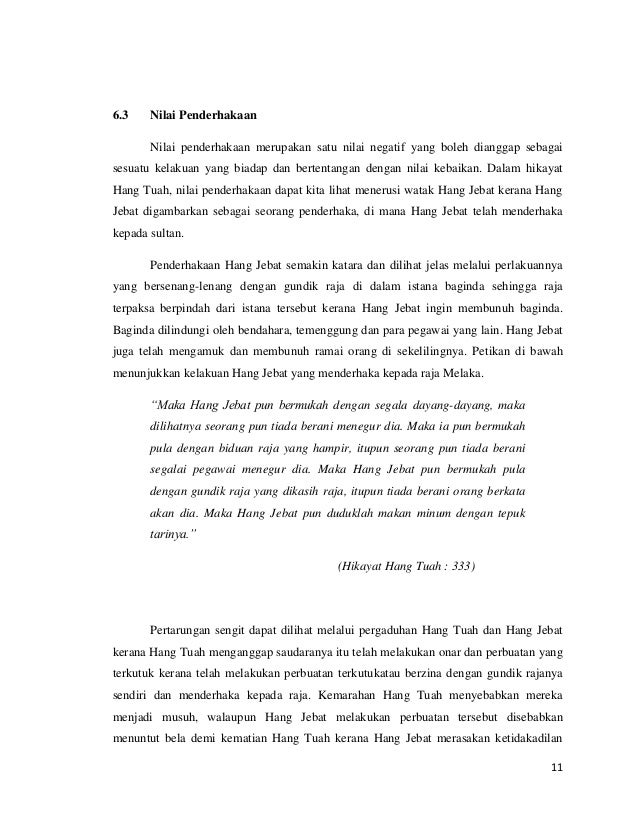 6.3 Nilai Penderhakaan

Nilai penderhakaan merupakan satu nilai negatif yang boleh dianggap sebagai sesuatu kelakuan yang biadap dan bertentangan dengan nilai kebaikan. Dalam hikayat Hang Tuah, nilai penderhakaan dapat kita lihat menerusi watak Hang Jebat kerana Hang Jebat digambarkan sebagai seorang penderhaka, di mana Hang Jebat telah menderhaka kepada sultan.

Penderhakaan Hang Jebat semakin katara dan dilihat jelas melalui perlakuannya yang bersenang-lenang dengan gundik raja di dalam istana baginda sehingga raja terpaksa berpindah dari istana tersebut kerana Hang Jebat ingin membunuh baginda. Baginda dilindungi oleh bendahara, temenggung dan para pegawai yang lain. Hang Jebat juga telah mengamuk dan membunuh ramai orang di sekelilingnya. Petikan di bawah menunjukkan kelakuan Hang Jebat yang menderhaka kepada raja Melaka.

"Maka Hang Jebat pun bermukah dengan segala dayang-dayang, maka dilihatnya seorang pun tiada berani menegur dia. Maka ia pun bermukah pula dengan biduan raja yang hampir, itupun seorang pun tiada berani segalai pegawai menegur dia. Maka Hang Jebat pun bermukah pula dengan gundik raja yang dikasih raja, itupun tiada berani orang berkata akan dia. Maka Hang Jebat pun duduklah makan minum dengan tepuk tarinya."

(Hikayat Hang Tuah : 333)

Pertarungan sengit dapat dilihat melalui pergaduhan Hang Tuah dan Hang Jebat kerana Hang Tuah menganggap saudaranya itu telah melakukan onar dan perbuatan yang terkutuk kerana telah melakukan perbuatan terkutukatau berzina dengan gundik rajanya sendiri dan menderhaka kepada raja. Kemarahan Hang Tuah menyebabkan mereka menjadi musuh, walaupun Hang Jebat melakukan perbuatan tersebut disebabkan menuntut bela demi kematian Hang Tuah kerana Hang Jebat merasakan ketidakadilan

11